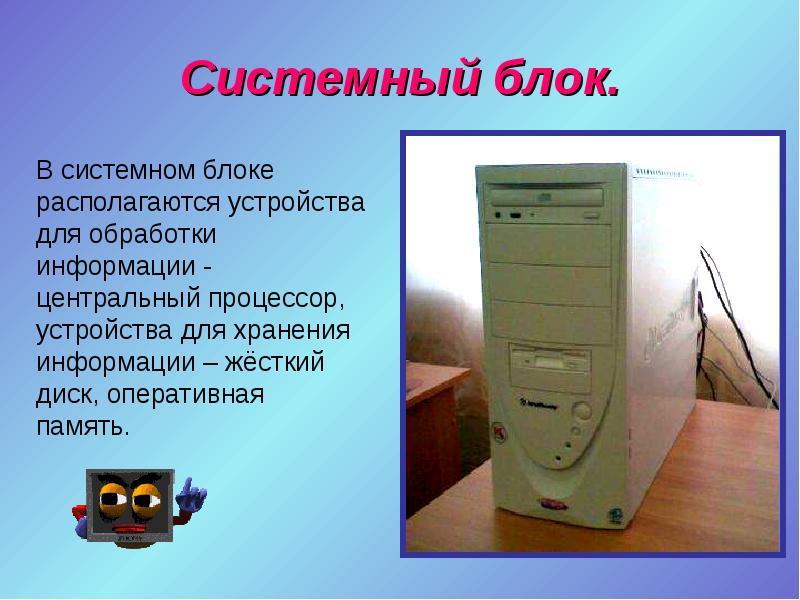 Системный блок.

В системном блоке располагаются устройства для обработки информации - центральный процессор, устройства для хранения информации – жёсткий диск, оперативная память.